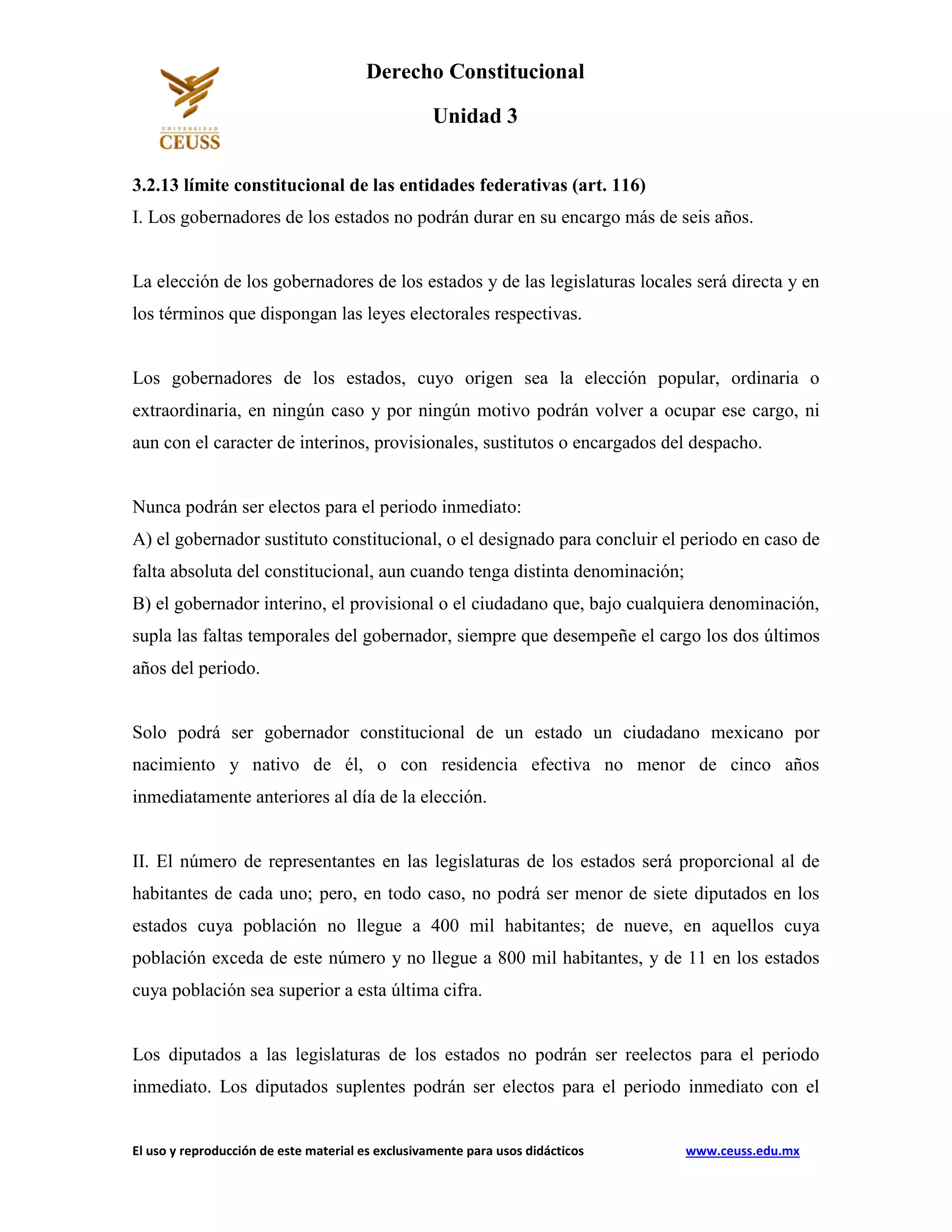 UNIVERSIDAD
CEUSS

Derecho Constitucional

Unidad 3

3.2.13 límite constitucional de las entidades federativas (art. 116)
I. Los gobernadores de los estados no podrán durar en su encargo más de seis años.

La elección de los gobernadores de los estados y de las legislaturas locales será directa y en los términos que dispongan las leyes electorales respectivas.

Los gobernadores de los estados, cuyo origen sea la elección popular, ordinaria o extraordinaria, en ningún caso y por ningún motivo podrán volver a ocupar ese cargo, ni aun con el caracter de interinos, provisionales, sustitutos o encargados del despacho.

Nunca podrán ser electos para el periodo inmediato:
A) el gobernador sustituto constitucional, o el designado para concluir el periodo en caso de falta absoluta del constitucional, aun cuando tenga distinta denominación;
B) el gobernador interino, el provisional o el ciudadano que, bajo cualquiera denominación, supla las faltas temporales del gobernador, siempre que desempeñe el cargo los dos últimos años del periodo.

Solo podrá ser gobernador constitucional de un estado un ciudadano mexicano por nacimiento y nativo de él, o con residencia efectiva no menor de cinco años inmediatamente anteriores al día de la elección.

II. El número de representantes en las legislaturas de los estados será proporcional al de habitantes de cada uno; pero, en todo caso, no podrá ser menor de siete diputados en los estados cuya población no llegue a 400 mil habitantes; de nueve, en aquellos cuya población exceda de este número y no llegue a 800 mil habitantes, y de 11 en los estados cuya población sea superior a esta última cifra.

Los diputados a las legislaturas de los estados no podrán ser reelectos para el periodo inmediato. Los diputados suplentes podrán ser electos para el periodo inmediato con el

El uso y reproducción de este material es exclusivamente para usos didácticos www.ceuss.edu.mx